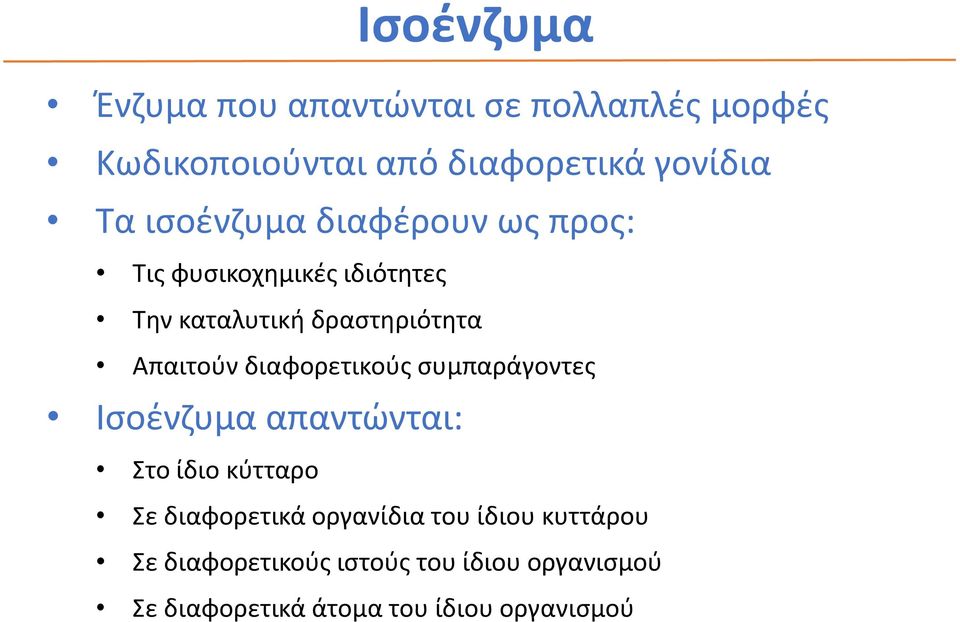 Ισοένζυμα

• Ένζυμα που απαντώνται σε πολλαπλές μορφές
• Κωδικοποιούνται από διαφορετικά γονίδια
• Τα ισοένζυμα διαφέρουν ως προς:
  • Τις φυσικοχημικές ιδιότητες
  • Την καταλυτική δραστηριότητα
  • Απαιτούν διαφορετικούς συμπαράγοντες
• Ισοένζυμα απαντώνται:
  • Στο ίδιο κύτταρο
  • Σε διαφορετικά οργανίδια του ίδιου κυττάρου
  • Σε διαφορετικούς ιστούς του ίδιου οργανισμού
  • Σε διαφορετικά άτομα του ίδιου οργανισμού